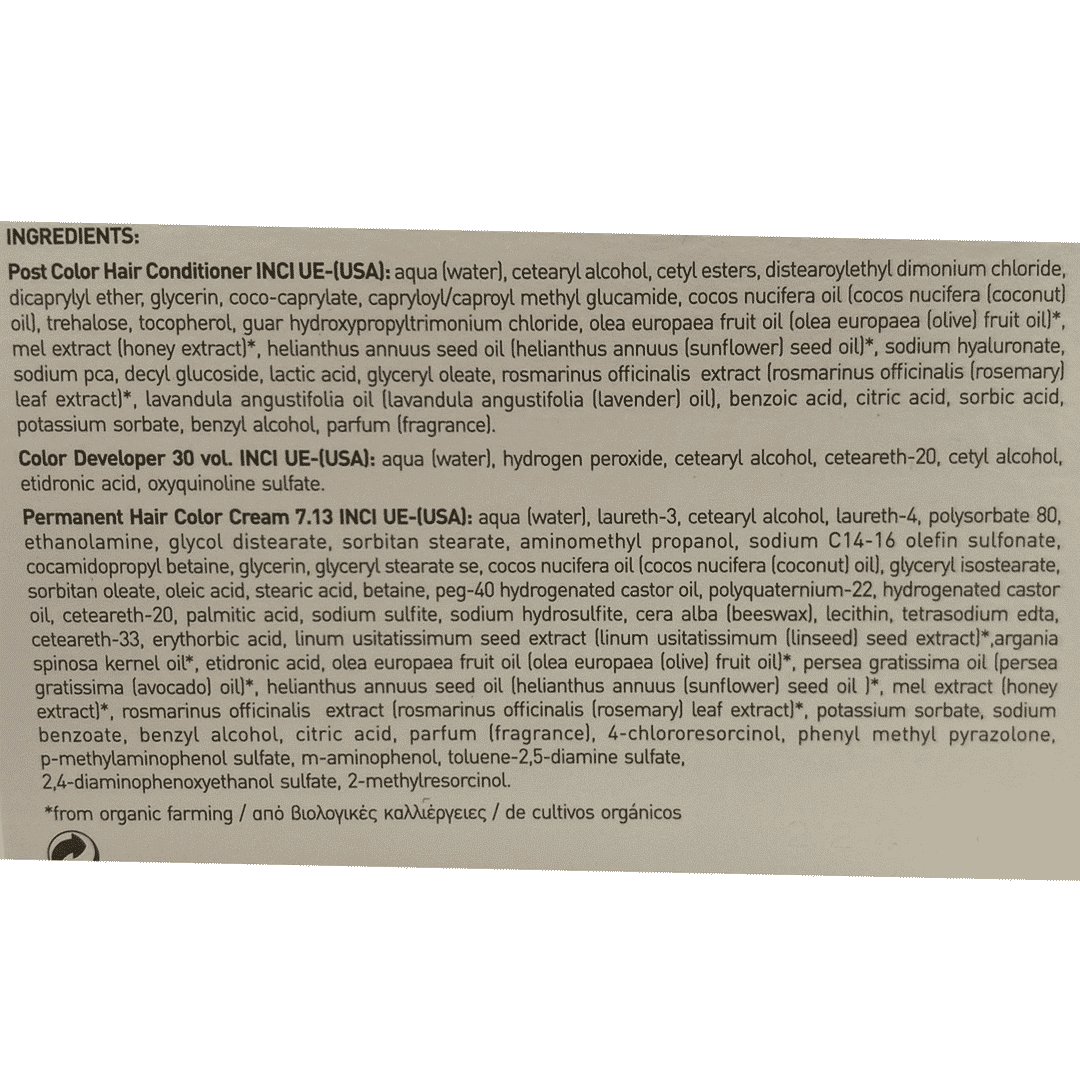 INGREDIENTS:

Post Color Hair Conditioner INCI UE-(USA): aqua (water), cetearyl alcohol, cetyl esters, distearoylethyl dimonium chloride, dicaprylyl ether, glycerin, coco-caprylate, capryloyl/caproyl methyl glucamide, cocos nucifera oil (cocos nucifera (coconut) oil), trehalose, tocopherol, guar hydroxypropyltrimonium chloride, olea europaea fruit oil (olea europaea (olive) fruit oil)*, mel extract (honey extract)*, helianthus annuus seed oil (helianthus annuus (sunflower) seed oil)*, sodium hyaluronate, sodium pca, decyl glucoside, lactic acid, glyceryl oleate, rosmarinus officinalis extract (rosmarinus officinalis (rosemary) leaf extract)*, lavandula angustifolia oil (lavandula angustifolia (lavender) oil), benzoic acid, citric acid, sorbic acid, potassium sorbate, benzyl alcohol, parfum (fragrance).

Color Developer 30 vol. INCI UE-(USA): aqua (water), hydrogen peroxide, cetearyl alcohol, ceteareth-20, cetyl alcohol, etidronic acid, oxyquinoline sulfate.

Permanent Hair Color Cream 7.13 INCI UE-(USA): aqua (water), laureth-3, cetearyl alcohol, laureth-4, polysorbate 80, ethanolamine, glycol distearate, sorbitan stearate, aminomethyl propanol, sodium C14-16 olefin sulfonate, cocamidopropyl betaine, glycerin, glyceryl stearate se, cocos nucifera oil (cocos nucifera (coconut) oil), glyceryl isostearate, sorbitan oleate, oleic acid, stearic acid, betaine, peg-40 hydrogenated castor oil, polyquaternium-22, hydrogenated castor oil, ceteareth-20, palmitic acid, sodium sulfite, sodium hydrosulfite, cera alba (beeswax), lecithin, tetrasodium edta, ceteareth-33, erythorbic acid, linum usitatissimum seed extract (linum usitatissimum (linseed) seed extract)*,argania spinosa kernel oil*, etidronic acid, olea europaea fruit oil (olea europaea (olive) fruit oil)*, persea gratissima oil (persea gratissima (avocado) oil)*, helianthus annuus seed oil (helianthus annuus (sunflower) seed oil )*, mel extract (honey extract)*, rosmarinus officinalis extract (rosmarinus officinalis (rosemary) leaf extract)*, potassium sorbate, sodium benzoate, benzyl alcohol, citric acid, parfum (fragrance), 4-chlororesorcinol, phenyl methyl pyrazolone, p-methylaminophenol sulfate, m-aminophenol, toluene-2,5-diamine sulfate, 2,4-diaminophenoxyethanol sulfate, 2-methylresorcinol.

*from organic farming / από βιολογικές καλλιέργειες / de cultivos orgánicos